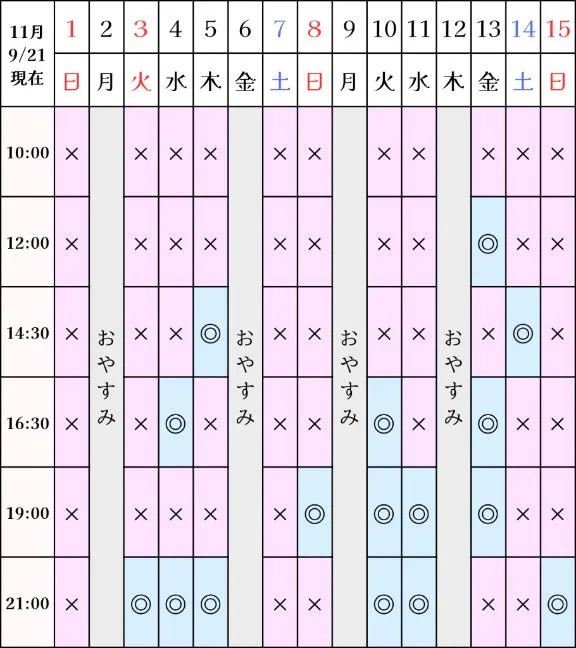 | 11月 9/21 現在 | 1 | 2 | 3 | 4 | 5 | 6 | 7 | 8 | 9 | 10 | 11 | 12 | 13 | 14 | 15 |
|---|---|---|---|---|---|---|---|---|---|---|---|---|---|---|---|
| | 日 | 月 | 火 | 水 | 木 | 金 | 土 | 日 | 月 | 火 | 水 | 木 | 金 | 土 | 日 |
| 10:00 | × | おやすみ | × | × | × | おやすみ | × | × | おやすみ | × | × | おやすみ | × | × | × |
| 12:00 | × | | × | × | × | | × | × | | × | × | | ◎ | × | × |
| 14:30 | × | | × | × | ◎ | | × | × | | × | × | | × | ◎ | × |
| 16:30 | × | | × | ◎ | × | | × | × | | ◎ | × | | ◎ | × | × |
| 19:00 | × | | × | × | × | | × | ◎ | | ◎ | ◎ | | ◎ | × | × |
| 21:00 | × | | ◎ | ◎ | ◎ | | × | × | | ◎ | ◎ | | × | × | ◎ |